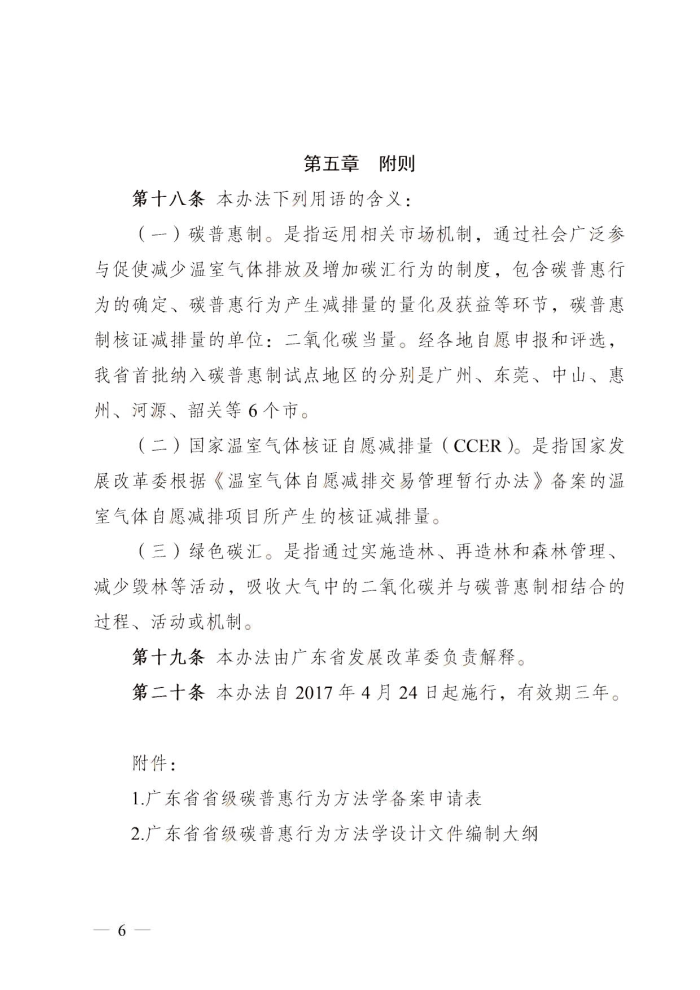 第五章　附则

第十八条　本办法下列用语的含义：

（一）碳普惠制。是指运用相关市场机制，通过社会广泛参与促使减少温室气体排放及增加碳汇行为的制度，包含碳普惠行为的确定、碳普惠行为产生减排量的量化及获益等环节，碳普惠制核证减排量的单位：二氧化碳当量。经各地自愿申报和评选，我省首批纳入碳普惠制试点地区的分别是广州、东莞、中山、惠州、河源、韶关等6个市。

（二）国家温室气体核证自愿减排量（CCER）。是指国家发展改革委根据《温室气体自愿减排交易管理暂行办法》备案的温室气体自愿减排项目所产生的核证减排量。

（三）绿色碳汇。是指通过实施造林、再造林和森林管理、减少毁林等活动，吸收大气中的二氧化碳并与碳普惠制相结合的过程、活动或机制。

第十九条　本办法由广东省发展改革委负责解释。

第二十条　本办法自2017年4月24日起施行，有效期三年。

附件：

1.广东省省级碳普惠行为方法学备案申请表

2.广东省省级碳普惠行为方法学设计文件编制大纲

— 6 —